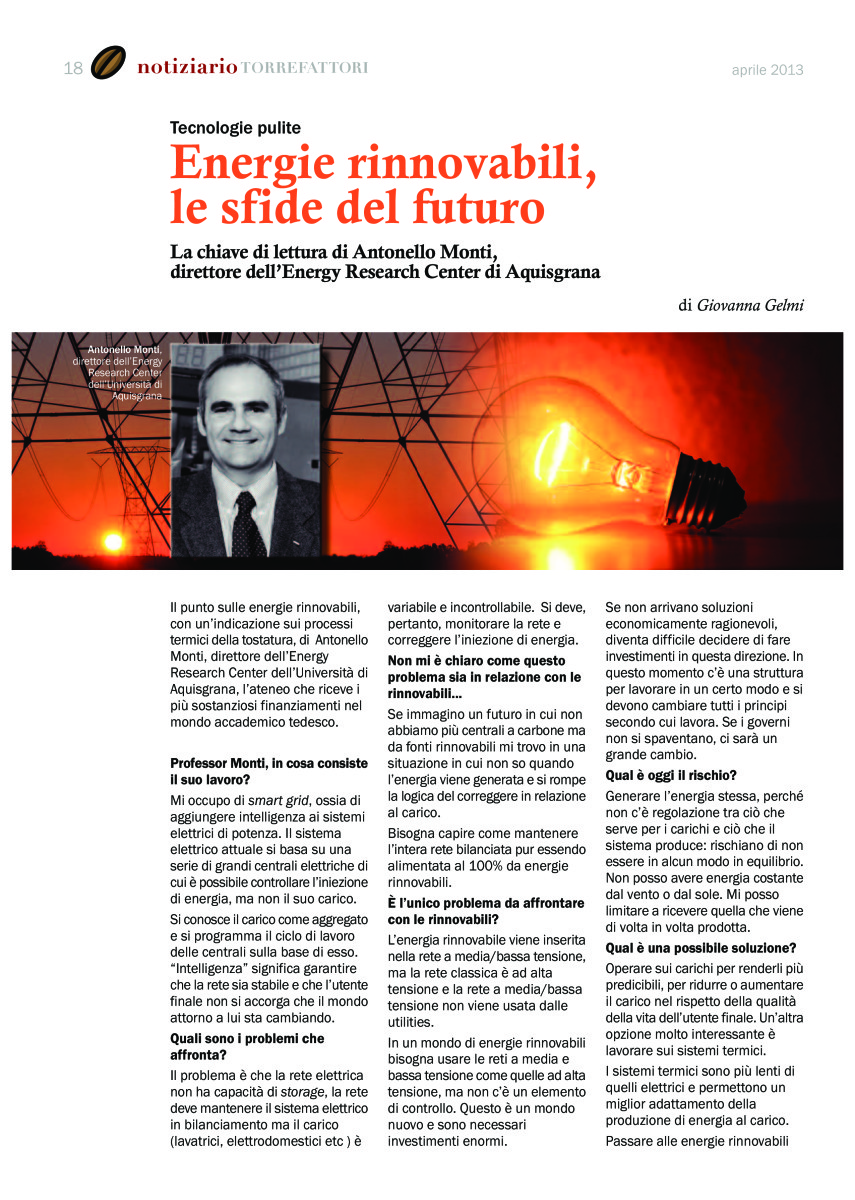 18 notiziario TORREFATTORI

aprile 2013

Tecnologie pulite

Energie rinnovabili, le sfide del futuro

La chiave di lettura di Antonello Monti, direttore dell'Energy Research Center di Aquisgrana

di Giovanna Gelmi

Antonello Monti, direttore dell'Energy Research Center dell'Università di Aquisgrana

Il punto sulle energie rinnovabili, con un'indicazione sui processi termici della tostatura, di Antonello Monti, direttore dell'Energy Research Center dell'Università di Aquisgrana, l'ateneo che riceve i più sostanziosi finanziamenti nel mondo accademico tedesco.

Professor Monti, in cosa consiste il suo lavoro?

Mi occupo di smart grid, ossia di aggiungere intelligenza ai sistemi elettrici di potenza. Il sistema elettrico attuale si basa su una serie di grandi centrali elettriche di cui è possibile controllare l'iniezione di energia, ma non il suo carico.

Si conosce il carico come aggregato e si programma il ciclo di lavoro delle centrali sulla base di esso. "Intelligenza" significa garantire che la rete sia stabile e che l'utente finale non si accorga che il mondo attorno a lui sta cambiando.

Quali sono i problemi che affronta?

Il problema è che la rete elettrica non ha capacità di storage, la rete deve mantenere il sistema elettrico in bilanciamento ma il carico (lavatrici, elettrodomestici etc ) è variabile e incontrollabile. Si deve, pertanto, monitorare la rete e correggere l'iniezione di energia.

Non mi è chiaro come questo problema sia in relazione con le rinnovabili...

Se immagino un futuro in cui non abbiamo più centrali a carbone ma da fonti rinnovabili mi trovo in una situazione in cui non so quando l'energia viene generata e si rompe la logica del correggere in relazione al carico.

Bisogna capire come mantenere l'intera rete bilanciata pur essendo alimentata al 100% da energie rinnovabili.

È l'unico problema da affrontare con le rinnovabili?

L'energia rinnovabile viene inserita nella rete a media/bassa tensione, ma la rete classica è ad alta tensione e la rete a media/bassa tensione non viene usata dalle utilities.

In un mondo di energie rinnovabili bisogna usare le reti a media e bassa tensione come quelle ad alta tensione, ma non c'è un elemento di controllo. Questo è un mondo nuovo e sono necessari investimenti enormi.

Se non arrivano soluzioni economicamente ragionevoli, diventa difficile decidere di fare investimenti in questa direzione. In questo momento c'è una struttura per lavorare in un certo modo e si devono cambiare tutti i principi secondo cui lavora. Se i governi non si spaventano, ci sarà un grande cambio.

Qual è oggi il rischio?

Generare l'energia stessa, perché non c'è regolazione tra ciò che serve per i carichi e ciò che il sistema produce: rischiano di non essere in alcun modo in equilibrio. Non posso avere energia costante dal vento o dal sole. Mi posso limitare a ricevere quella che viene di volta in volta prodotta.

Qual è una possibile soluzione?

Operare sui carichi per renderli più predicibili, per ridurre o aumentare il carico nel rispetto della qualità della vita dell'utente finale. Un'altra opzione molto interessante è lavorare sui sistemi termici.

I sistemi termici sono più lenti di quelli elettrici e permettono un miglior adattamento della produzione di energia al carico.

Passare alle energie rinnovabili